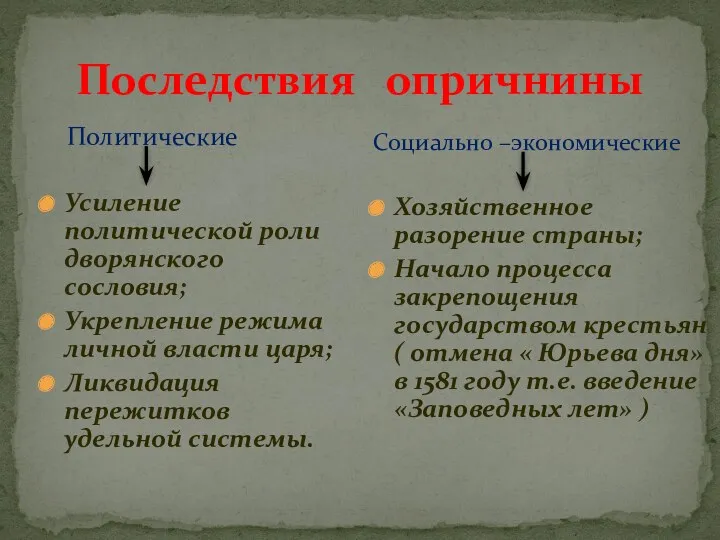 Последствия опричнины

Политические

Усиление политической роли дворянского сословия;

Укрепление режима личной власти царя;

Ликвидация пережитков удельной системы.

Социально –экономические

Хозяйственное разорение страны;

Начало процесса закрепощения государством крестьян ( отмена « Юрьева дня» в 1581 году т.е. введение «Заповедных лет» )